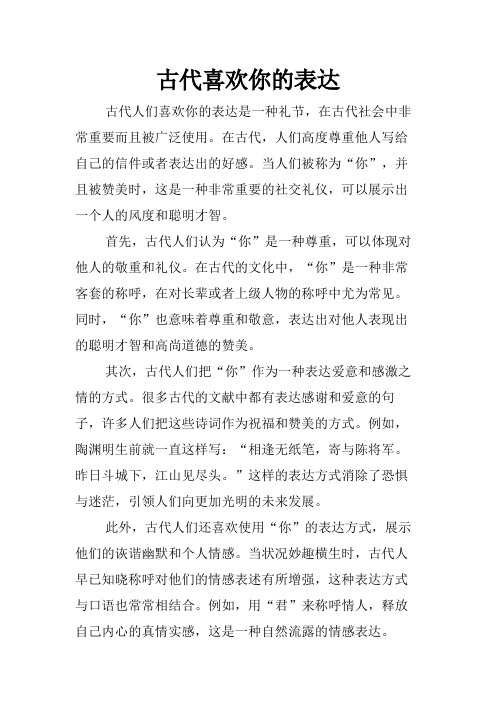 古代喜欢你的表达

古代人们喜欢你的表达是一种礼节，在古代社会中非常重要而且被广泛使用。在古代，人们高度尊重他人写给自己的信件或者表达出的好感。当人们被称为“你”，并且被赞美时，这是一种非常重要的社交礼仪，可以展示出一个人的风度和聪明才智。

首先，古代人们认为“你”是一种尊重，可以体现对他人的敬重和礼仪。在古代的文化中，“你”是一种非常客套的称呼，在对长辈或者上级人物的称呼中尤为常见。同时，“你”也意味着尊重和敬意，表达出对他人表现出的聪明才智和高尚道德的赞美。

其次，古代人们把“你”作为一种表达爱意和感激之情的方式。很多古代的文献中都有表达感谢和爱意的句子，许多人们把这些诗词作为祝福和赞美的方式。例如，陶渊明生前就一直这样写：“相逢无纸笔，寄与陈将军。昨日斗城下，江山见尽头。”这样的表达方式消除了恐惧与迷茫，引领人们向更加光明的未来发展。

此外，古代人们还喜欢使用“你”的表达方式，展示他们的诙谐幽默和个人情感。当状况妙趣横生时，古代人早已知晓称呼对他们的情感表述有所增强，这种表达方式与口语也常常相结合。例如，用“君”来称呼情人，释放自己内心的真情实感，这是一种自然流露的情感表达。